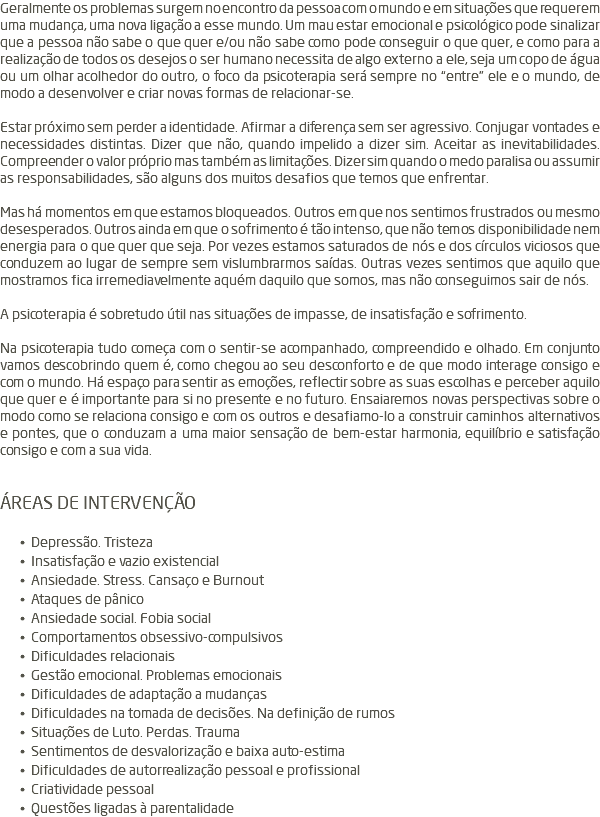 Geralmente os problemas surgem no encontro da pessoa com o mundo e em situações que requerem uma mudança, uma nova ligação a esse mundo. Um mau estar emocional e psicológico pode sinalizar que a pessoa não sabe o que quer e/ou não sabe como pode conseguir o que quer, e como para a realização de todos os desejos o ser humano necessita de algo externo a ele, seja um copo de água ou um olhar acolhedor do outro, o foco da psicoterapia será sempre no "entre" ele e o mundo, de modo a desenvolver e criar novas formas de relacionar-se.

Estar próximo sem perder a identidade. Afirmar a diferença sem ser agressivo. Conjugar vontades e necessidades distintas. Dizer que não, quando impelido a dizer sim. Aceitar as inevitabilidades. Compreender o valor próprio mas também as limitações. Dizer sim quando o medo paralisa ou assumir as responsabilidades, são alguns dos muitos desafios que temos que enfrentar.

Mas há momentos em que estamos bloqueados. Outros em que nos sentimos frustrados ou mesmo desesperados. Outros ainda em que o sofrimento é tão intenso, que não temos disponibilidade nem energia para o que quer que seja. Por vezes estamos saturados de nós e dos círculos viciosos que conduzem ao lugar de sempre sem vislumbrarmos saídas. Outras vezes sentimos que aquilo que mostramos fica irremediavelmente aquém daquilo que somos, mas não conseguimos sair de nós.

A psicoterapia é sobretudo útil nas situações de impasse, de insatisfação e sofrimento.

Na psicoterapia tudo começa com o sentir-se acompanhado, compreendido e olhado. Em conjunto vamos descobrindo quem é, como chegou ao seu desconforto e de que modo interage consigo e com o mundo. Há espaço para sentir as emoções, reflectir sobre as suas escolhas e perceber aquilo que quer e é importante para si no presente e no futuro. Ensaiaremos novas perspectivas sobre o modo como se relaciona consigo e com os outros e desafiamo-lo a construir caminhos alternativos e pontes, que o conduzam a uma maior sensação de bem-estar harmonia, equilíbrio e satisfação consigo e com a sua vida.

ÁREAS DE INTERVENÇÃO

• Depressão. Tristeza
• Insatisfação e vazio existencial
• Ansiedade. Stress. Cansaço e Burnout
• Ataques de pânico
• Ansiedade social. Fobia social
• Comportamentos obsessivo-compulsivos
• Dificuldades relacionais
• Gestão emocional. Problemas emocionais
• Dificuldades de adaptação a mudanças
• Dificuldades na tomada de decisões. Na definição de rumos
• Situações de Luto. Perdas. Trauma
• Sentimentos de desvalorização e baixa auto-estima
• Dificuldades de autorrealização pessoal e profissional
• Criatividade pessoal
• Questões ligadas à parentalidade